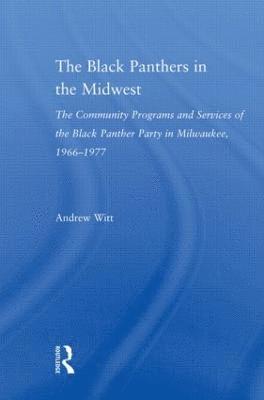 The Black Panthers in the Midwest

The Community Programs and Services of the Black Panther Party in Milwaukee, 1966–1977

Andrew Witt

ROUTLEDGE